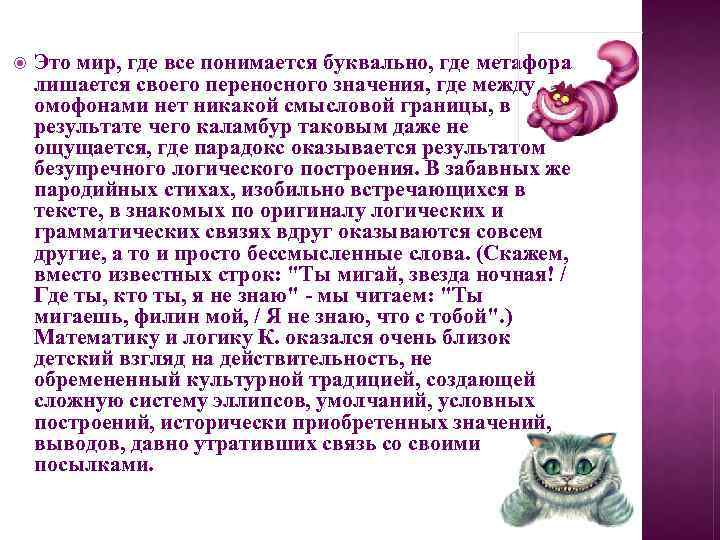 Это мир, где все понимается буквально, где метафора лишается своего переносного значения, где между омофонами нет никакой смысловой границы, в результате чего каламбур таковым даже не ощущается, где парадокс оказывается результатом безупречного логического построения. В забавных же пародийных стихах, изобильно встречающихся в тексте, в знакомых по оригиналу логических и грамматических связях вдруг оказываются совсем другие, а то и просто бессмысленные слова. (Скажем, вместо известных строк: "Ты мигай, звезда ночная! / Где ты, кто ты, я не знаю" - мы читаем: "Ты мигаешь, филин мой, / Я не знаю, что с тобой".) Математику и логику К. оказался очень близок детский взгляд на действительность, не обремененный культурной традицией, создающей сложную систему эллипсов, умолчаний, условных построений, исторически приобретенных значений, выводов, давно утративших связь со своими посылками.